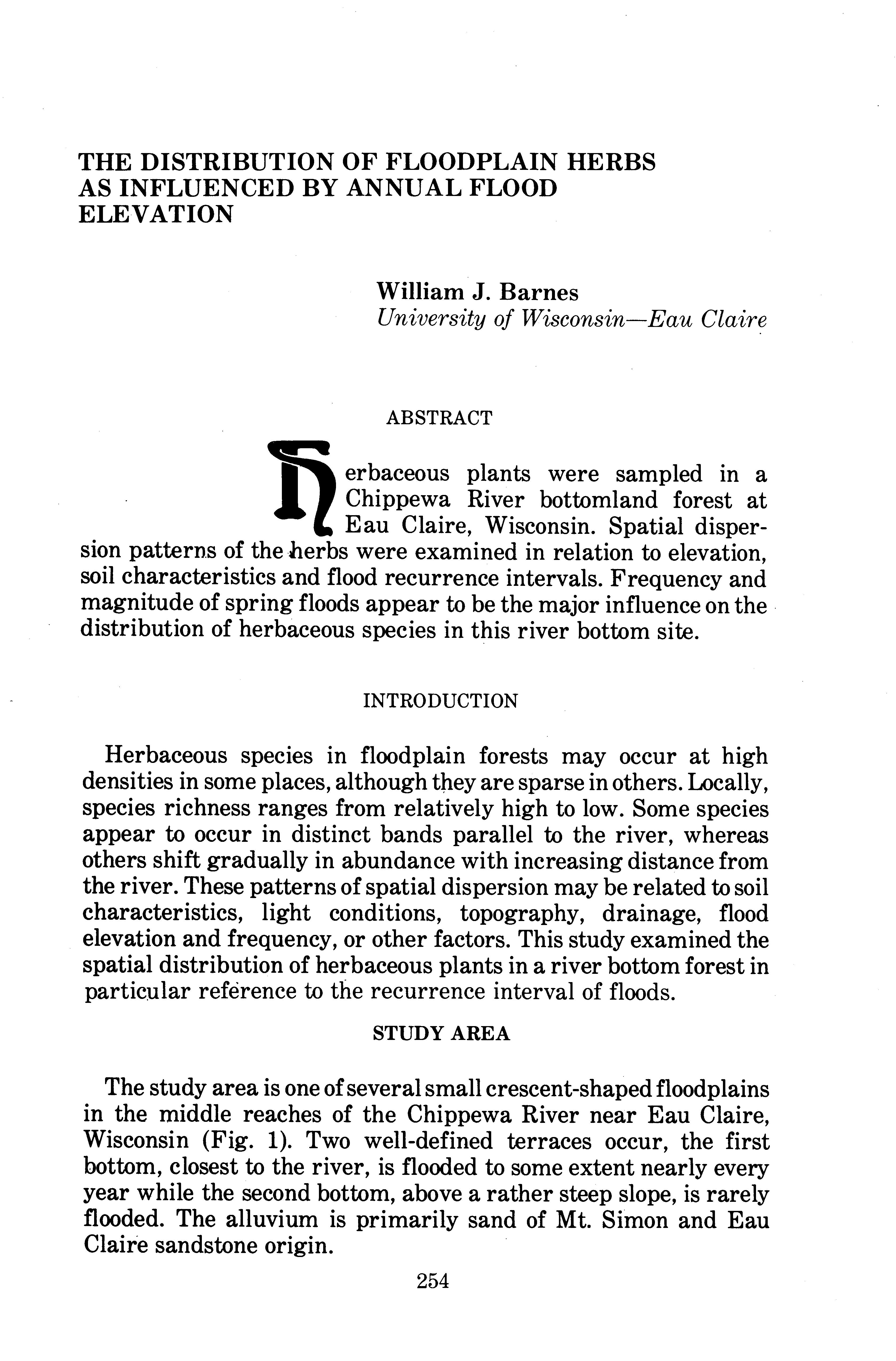 THE DISTRIBUTION OF FLOODPLAIN HERBS AS INFLUENCED BY ANNUAL FLOOD ELEVATION

William J. Barnes
University of Wisconsin—Eau Claire

ABSTRACT

Herbaceous plants were sampled in a Chippewa River bottomland forest at Eau Claire, Wisconsin. Spatial dispersion patterns of the herbs were examined in relation to elevation, soil characteristics and flood recurrence intervals. Frequency and magnitude of spring floods appear to be the major influence on the distribution of herbaceous species in this river bottom site.

INTRODUCTION

Herbaceous species in floodplain forests may occur at high densities in some places, although they are sparse in others. Locally, species richness ranges from relatively high to low. Some species appear to occur in distinct bands parallel to the river, whereas others shift gradually in abundance with increasing distance from the river. These patterns of spatial dispersion may be related to soil characteristics, light conditions, topography, drainage, flood elevation and frequency, or other factors. This study examined the spatial distribution of herbaceous plants in a river bottom forest in particular reference to the recurrence interval of floods.

STUDY AREA

The study area is one of several small crescent-shaped floodplains in the middle reaches of the Chippewa River near Eau Claire, Wisconsin (Fig. 1). Two well-defined terraces occur, the first bottom, closest to the river, is flooded to some extent nearly every year while the second bottom, above a rather steep slope, is rarely flooded. The alluvium is primarily sand of Mt. Simon and Eau Claire sandstone origin.

254